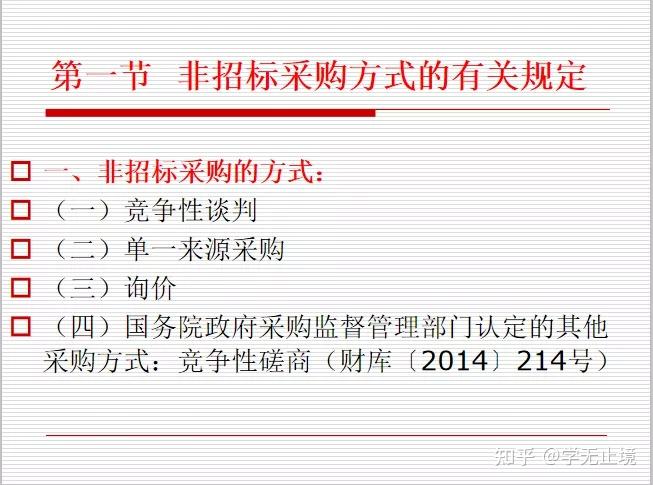 第一节 非招标采购方式的有关规定

一、非招标采购的方式：

（一）竞争性谈判

（二）单一来源采购

（三）询价

（四）国务院政府采购监督管理部门认定的其他采购方式：竞争性磋商（财库〔2014〕214号）

知乎 @学无止境